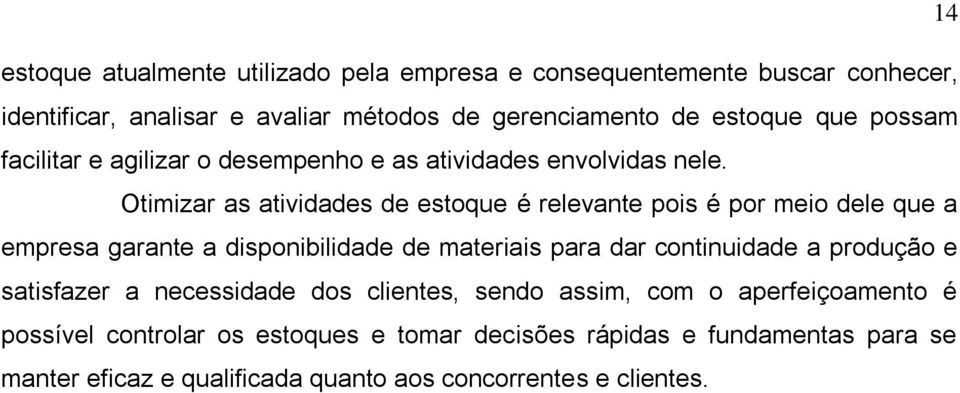 14

estoque atualmente utilizado pela empresa e consequentemente buscar conhecer, identificar, analisar e avaliar métodos de gerenciamento de estoque que possam facilitar e agilizar o desempenho e as atividades envolvidas nele.

Otimizar as atividades de estoque é relevante pois é por meio dele que a empresa garante a disponibilidade de materiais para dar continuidade a produção e satisfazer a necessidade dos clientes, sendo assim, com o aperfeiçoamento é possível controlar os estoques e tomar decisões rápidas e fundamentas para se manter eficaz e qualificada quanto aos concorrentes e clientes.